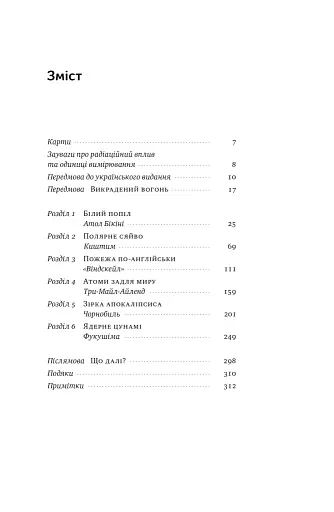 Зміст

Карти 7

Зауваги про радіаційний вплив та одиниці вимірювання 8

Передмова до українського видання 10

Передмова Викрадений вогонь 17

Розділ 1 Білий попіл
Атол Бікіні 25

Розділ 2 Полярне сяйво
Киштим 69

Розділ 3 Пожежа по-англійськи
«Віндскейл» 111

Розділ 4 Атоми задля миру
Три-Майл-Айленд 159

Розділ 5 Зірка апокаліпсиса
Чорнобиль 201

Розділ 6 Ядерне цунамі
Фукушіма 249

Післямова Що далі? 298

Подяки 310

Примітки 312